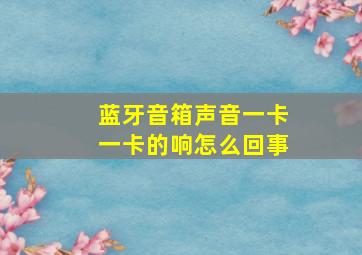 蓝牙音箱声音一卡一卡的响怎么回事